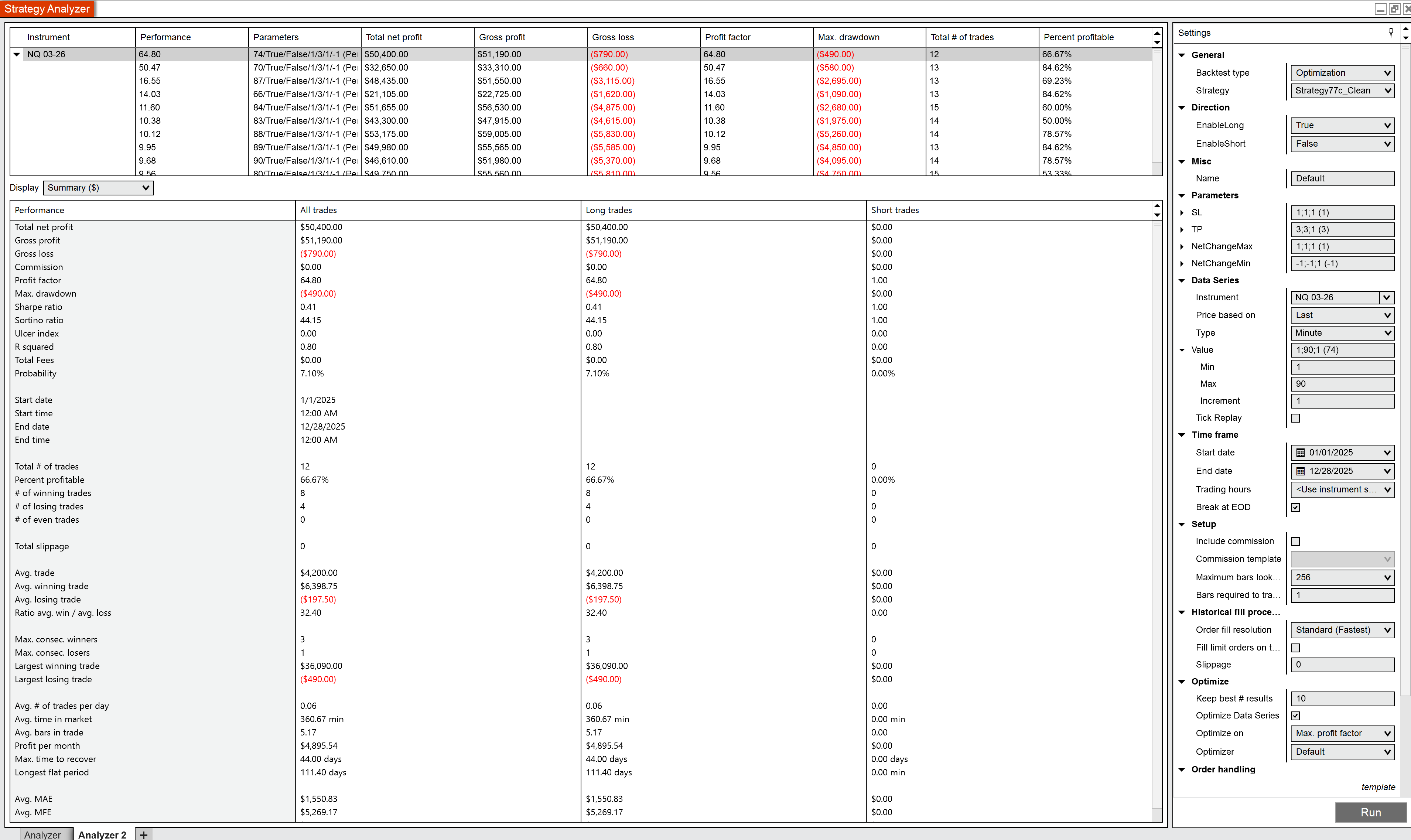 Strategy Analyzer

| Instrument | Performance | Parameters | Total net profit | Gross profit | Gross loss | Profit factor | Max. drawdown | Total # of trades | Percent profitable |
|---|---|---|---|---|---|---|---|---|---|
| NQ 03-26 | 64.80 | 74/True/False/1/3/1/-1 (Pe | $50,400.00 | $51,190.00 | ($790.00) | 64.80 | ($490.00) | 12 | 66.67% |
| | 50.47 | 70/True/False/1/3/1/-1 (Pe | $32,650.00 | $33,310.00 | ($660.00) | 50.47 | ($580.00) | 13 | 84.62% |
| | 16.55 | 87/True/False/1/3/1/-1 (Pe | $48,435.00 | $51,550.00 | ($3,115.00) | 16.55 | ($2,695.00) | 13 | 69.23% |
| | 14.03 | 66/True/False/1/3/1/-1 (Pe | $21,105.00 | $22,725.00 | ($1,620.00) | 14.03 | ($1,090.00) | 13 | 84.62% |
| | 11.60 | 84/True/False/1/3/1/-1 (Pe | $51,655.00 | $56,530.00 | ($4,875.00) | 11.60 | ($2,680.00) | 15 | 60.00% |
| | 10.38 | 83/True/False/1/3/1/-1 (Pe | $43,300.00 | $47,915.00 | ($4,615.00) | 10.38 | ($1,975.00) | 14 | 50.00% |
| | 10.12 | 88/True/False/1/3/1/-1 (Pe | $53,175.00 | $59,005.00 | ($5,830.00) | 10.12 | ($5,260.00) | 14 | 78.57% |
| | 9.95 | 89/True/False/1/3/1/-1 (Pe | $49,980.00 | $55,565.00 | ($5,585.00) | 9.95 | ($4,850.00) | 13 | 84.62% |
| | 9.68 | 90/True/False/1/3/1/-1 (Pe | $46,610.00 | $51,980.00 | ($5,370.00) | 9.68 | ($4,095.00) | 14 | 78.57% |
| | 9.56 | 80/True/False/1/3/1/-1 (Pe | $49,750.00 | $55,560.00 | ($5,810.00) | 9.56 | ($4,750.00) | 15 | 53.33% |

Display Summary ($)

| Performance | All trades | Long trades | Short trades |
|---|---|---|---|
| Total net profit | $50,400.00 | $50,400.00 | $0.00 |
| Gross profit | $51,190.00 | $51,190.00 | $0.00 |
| Gross loss | ($790.00) | ($790.00) | $0.00 |
| Commission | $0.00 | $0.00 | $0.00 |
| Profit factor | 64.80 | 64.80 | 1.00 |
| Max. drawdown | ($490.00) | ($490.00) | $0.00 |
| Sharpe ratio | 0.41 | 0.41 | 1.00 |
| Sortino ratio | 44.15 | 44.15 | 1.00 |
| Ulcer index | 0.00 | 0.00 | 0.00 |
| R squared | 0.80 | 0.80 | 0.00 |
| Total Fees | $0.00 | $0.00 | $0.00 |
| Probability | 7.10% | 7.10% | 0.00% |
| Start date | 1/1/2025 | | |
| Start time | 12:00 AM | | |
| End date | 12/28/2025 | | |
| End time | 12:00 AM | | |
| Total # of trades | 12 | 12 | 0 |
| Percent profitable | 66.67% | 66.67% | 0.00% |
| # of winning trades | 8 | 8 | 0 |
| # of losing trades | 4 | 4 | 0 |
| # of even trades | 0 | 0 | 0 |
| Total slippage | 0 | 0 | 0 |
| Avg. trade | $4,200.00 | $4,200.00 | $0.00 |
| Avg. winning trade | $6,398.75 | $6,398.75 | $0.00 |
| Avg. losing trade | ($197.50) | ($197.50) | $0.00 |
| Ratio avg. win / avg. loss | 32.40 | 32.40 | 0.00 |
| Max. consec. winners | 3 | 3 | 0 |
| Max. consec. losers | 1 | 1 | 0 |
| Largest winning trade | $36,090.00 | $36,090.00 | $0.00 |
| Largest losing trade | ($490.00) | ($490.00) | $0.00 |
| Avg. # of trades per day | 0.06 | 0.06 | 0.00 |
| Avg. time in market | 360.67 min | 360.67 min | 0.00 min |
| Avg. bars in trade | 5.17 | 5.17 | 0.00 |
| Profit per month | $4,895.54 | $4,895.54 | $0.00 |
| Max. time to recover | 44.00 days | 44.00 days | 0.00 days |
| Longest flat period | 111.40 days | 111.40 days | 0.00 min |
| Avg. MAE | $1,550.83 | $1,550.83 | $0.00 |
| Avg. MFE | $5,269.17 | $5,269.17 | $0.00 |

Analyzer Analyzer 2 +

Settings
General
Backtest type Optimization
Strategy Strategy77c_Clean
Direction
EnableLong True
EnableShort False
Misc
Name Default
Parameters
SL 1;1;1 (1)
TP 3;3;1 (3)
NetChangeMax 1;1;1 (1)
NetChangeMin -1;-1;1 (-1)
Data Series
Instrument NQ 03-26
Price based on Last
Type Minute
Value 1;90;1 (74)
Min 1
Max 90
Increment 1
Tick Replay
Time frame
Start date 01/01/2025
End date 12/28/2025
Trading hours <Use instrument s...
Break at EOD
Setup
Include commission
Commission template
Maximum bars look... 256
Bars required to tra... 1
Historical fill proce...
Order fill resolution Standard (Fastest)
Fill limit orders on t...
Slippage 0
Optimize
Keep best # results 10
Optimize Data Series
Optimize on Max. profit factor
Optimizer Default
Order handling
template
Run